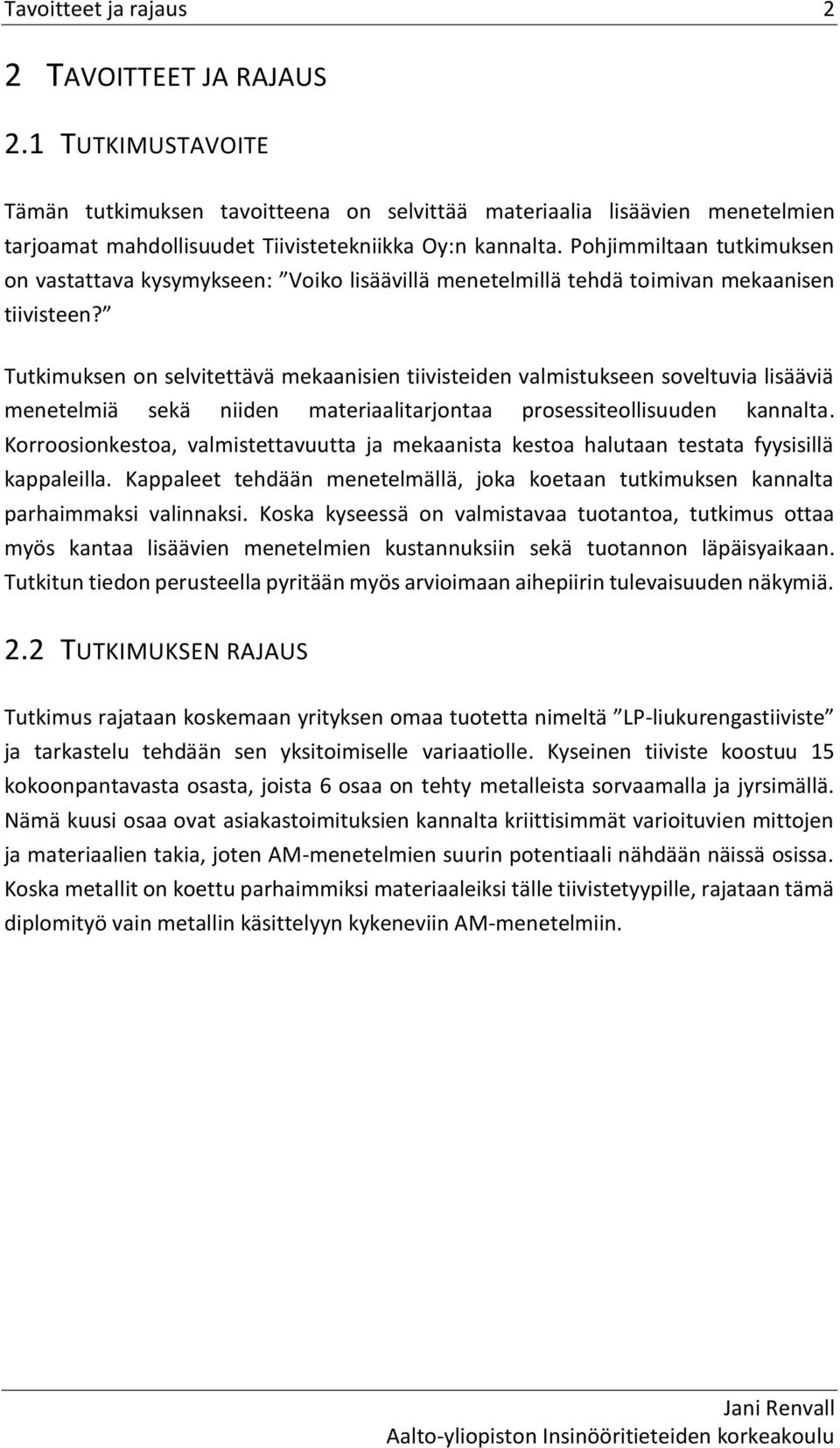 Tavoitteet ja rajaus 2

2 TAVOITTEET JA RAJAUS

2.1 TUTKIMUSTAVOITE

Tämän tutkimuksen tavoitteena on selvittää materiaalia lisäävien menetelmien tarjoamat mahdollisuudet Tiivistetekniikka Oy:n kannalta. Pohjimmiltaan tutkimuksen on vastattava kysymykseen: ”Voiko lisäävillä menetelmillä tehdä toimivan mekaanisen tiivisteen?”

Tutkimuksen on selvitettävä mekaanisien tiivisteiden valmistukseen soveltuvia lisääviä menetelmiä sekä niiden materiaalitarjontaa prosessiteollisuuden kannalta. Korroosionkestoa, valmistettavuutta ja mekaanista kestoa halutaan testata fyysisillä kappaleilla. Kappaleet tehdään menetelmällä, joka koetaan tutkimuksen kannalta parhaimmaksi valinnaksi. Koska kyseessä on valmistavaa tuotantoa, tutkimus ottaa myös kantaa lisäävien menetelmien kustannuksiin sekä tuotannon läpäisyaikaan. Tutkitun tiedon perusteella pyritään myös arvioimaan aihepiirin tulevaisuuden näkymiä.

2.2 TUTKIMUKSEN RAJAUS

Tutkimus rajataan koskemaan yrityksen omaa tuotetta nimeltä ”LP-liukurengastiiviste” ja tarkastelu tehdään sen yksitoimiselle variaatiolle. Kyseinen tiiviste koostuu 15 kokoonpantavasta osasta, joista 6 osaa on tehty metalleista sorvaamalla ja jyrsimällä. Nämä kuusi osaa ovat asiakastoimituksien kannalta kriittisimmät varioituvien mittojen ja materiaalien takia, joten AM-menetelmien suurin potentiaali nähdään näissä osissa. Koska metallit on koettu parhaimmiksi materiaaleiksi tälle tiivistetyypille, rajataan tämä diplomityö vain metallin käsittelyyn kykeneviin AM-menetelmiin.

Jani Renvall
Aalto-yliopiston Insinööritieteiden korkeakoulu